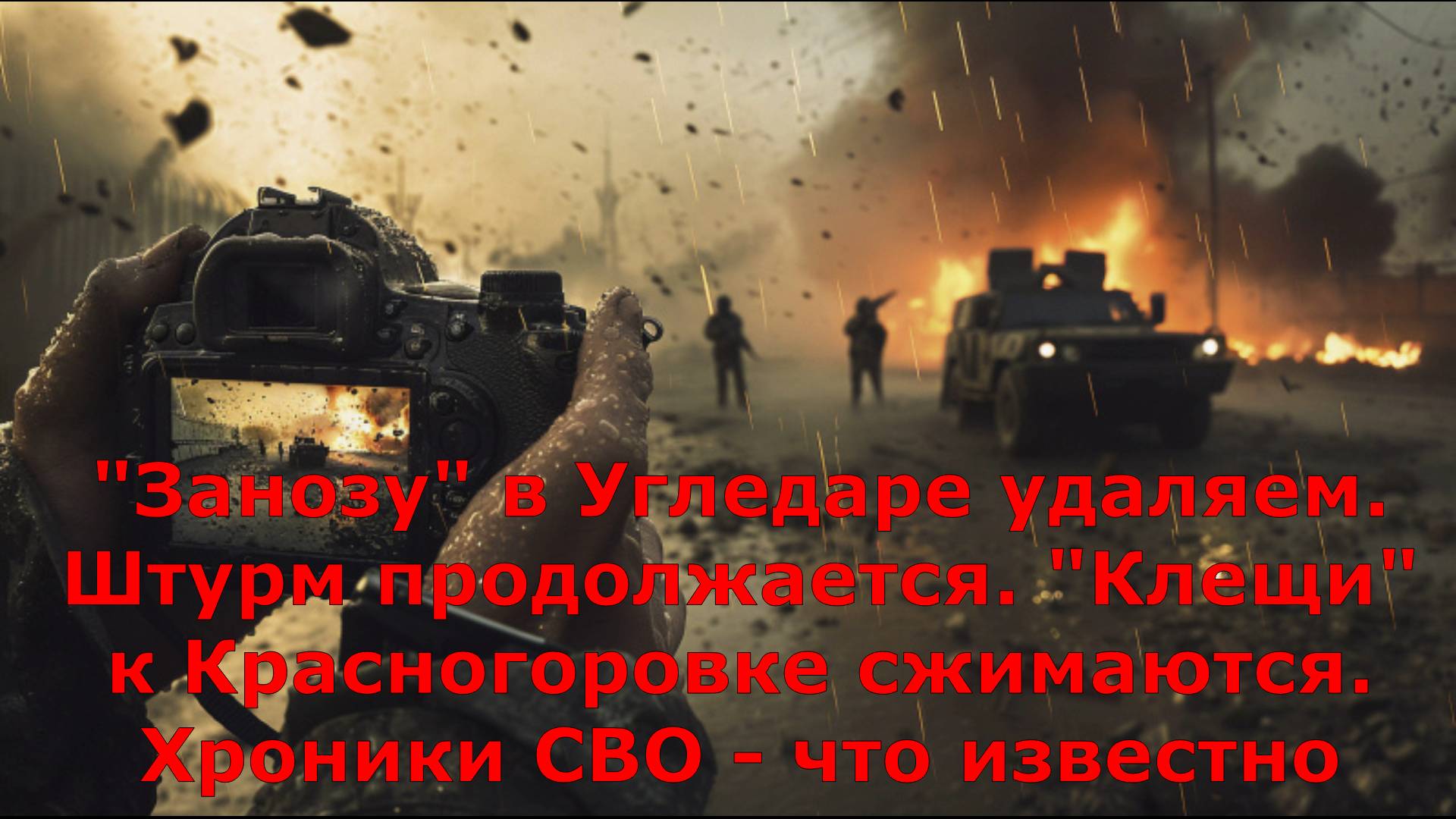 "Занозу" в Угледаре удаляем. Штурм продолжается. "Клещи" к Красногоровке сжимаются. Хроники СВО - что известно